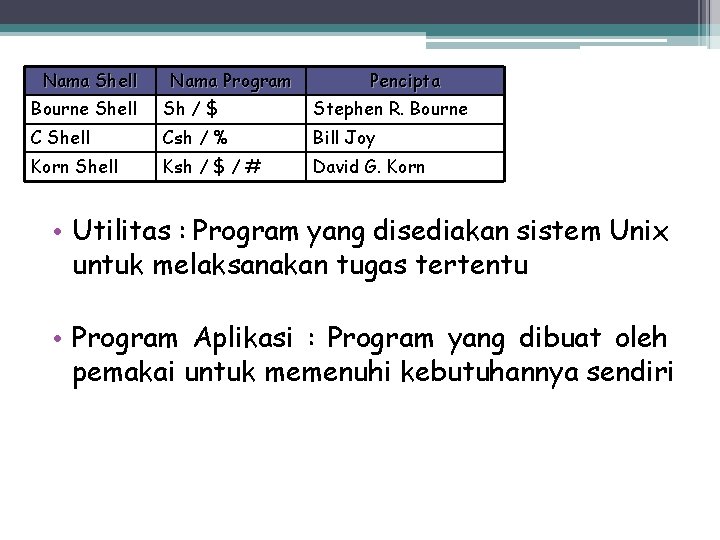 | Nama Shell | Nama Program | Pencipta |
|---|---|---|
| Bourne Shell | Sh / $ | Stephen R. Bourne |
| C Shell | Csh / % | Bill Joy |
| Korn Shell | Ksh / $ / # | David G. Korn |

• Utilitas : Program yang disediakan sistem Unix untuk melaksanakan tugas tertentu

• Program Aplikasi : Program yang dibuat oleh pemakai untuk memenuhi kebutuhannya sendiri